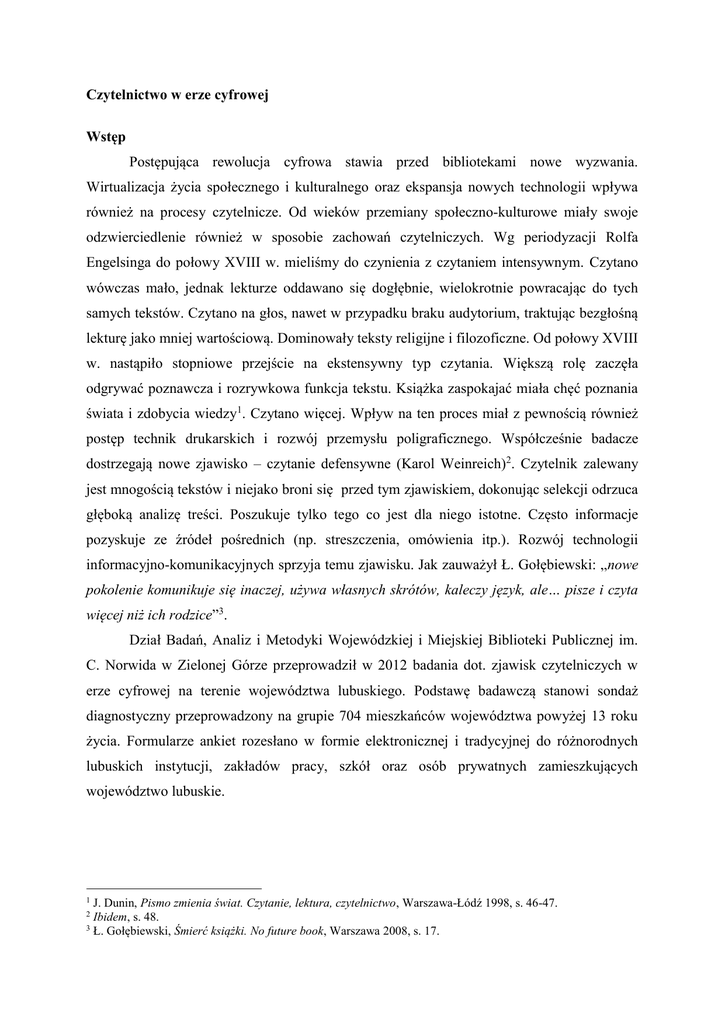 Czytelnictwo w erze cyfrowej

Wstęp

Postępująca rewolucja cyfrowa stawia przed bibliotekami nowe wyzwania. Wirtualizacja życia społecznego i kulturalnego oraz ekspansja nowych technologii wpływa również na procesy czytelnicze. Od wieków przemiany społeczno-kulturowe miały swoje odzwierciedlenie również w sposobie zachowań czytelniczych. Wg periodyzacji Rolfa Engelsinga do połowy XVIII w. mieliśmy do czynienia z czytaniem intensywnym. Czytano wówczas mało, jednak lekturze oddawano się dogłębnie, wielokrotnie powracając do tych samych tekstów. Czytano na głos, nawet w przypadku braku audytorium, traktując bezgłośną lekturę jako mniej wartościową. Dominowały teksty religijne i filozoficzne. Od połowy XVIII w. nastąpiło stopniowe przejście na ekstensywny typ czytania. Większą rolę zaczęła odgrywać poznawcza i rozrywkowa funkcja tekstu. Książka zaspokajać miała chęć poznania świata i zdobycia wiedzy$^1$. Czytano więcej. Wpływ na ten proces miał z pewnością również postęp technik drukarskich i rozwój przemysłu poligraficznego. Współcześnie badacze dostrzegają nowe zjawisko – czytanie defensywne (Karol Weinreich)$^2$. Czytelnik zalewany jest mnogością tekstów i niejako broni się przed tym zjawiskiem, dokonując selekcji odrzuca głęboką analizę treści. Poszukuje tylko tego co jest dla niego istotne. Często informacje pozyskuje ze źródeł pośrednich (np. streszczenia, omówienia itp.). Rozwój technologii informacyjno-komunikacyjnych sprzyja temu zjawisku. Jak zauważył Ł. Gołębiewski: „nowe pokolenie komunikuje się inaczej, używa własnych skrótów, kaleczy język, ale… pisze i czyta więcej niż ich rodzice”$^3$.

Dział Badań, Analiz i Metodyki Wojewódzkiej i Miejskiej Biblioteki Publicznej im. C. Norwida w Zielonej Górze przeprowadził w 2012 badania dot. zjawisk czytelniczych w erze cyfrowej na terenie województwa lubuskiego. Podstawę badawczą stanowi sondaż diagnostyczny przeprowadzony na grupie 704 mieszkańców województwa powyżej 13 roku życia. Formularze ankiet rozesłano w formie elektronicznej i tradycyjnej do różnorodnych lubuskich instytucji, zakładów pracy, szkół oraz osób prywatnych zamieszkujących województwo lubuskie.

$^1$ J. Dunin, Pismo zmienia świat. Czytanie, lektura, czytelnictwo, Warszawa-Łódź 1998, s. 46-47.
$^2$ Ibidem, s. 48.
$^3$ Ł. Gołębiewski, Śmierć książki. No future book, Warszawa 2008, s. 17.